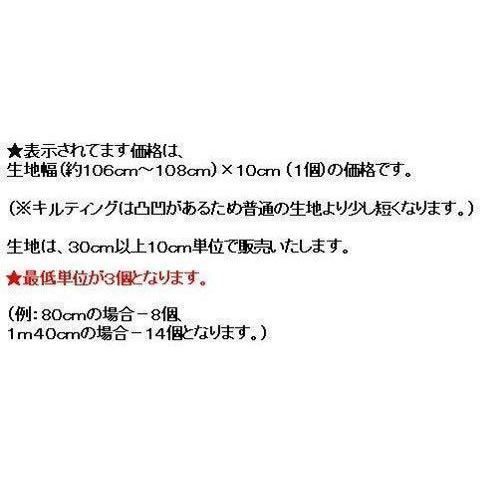 ★表示されてます価格は、
生地幅(約106cm～108cm)×10cm（1個）の価格です。

（※キルティングは凸凹があるため普通の生地より少し短くなります。）

生地は、30cm以上10cm単位で販売いたします。

★最低単位が3個となります。

(例：80cmの場合－8個、
1m40cmの場合－14個となります。)